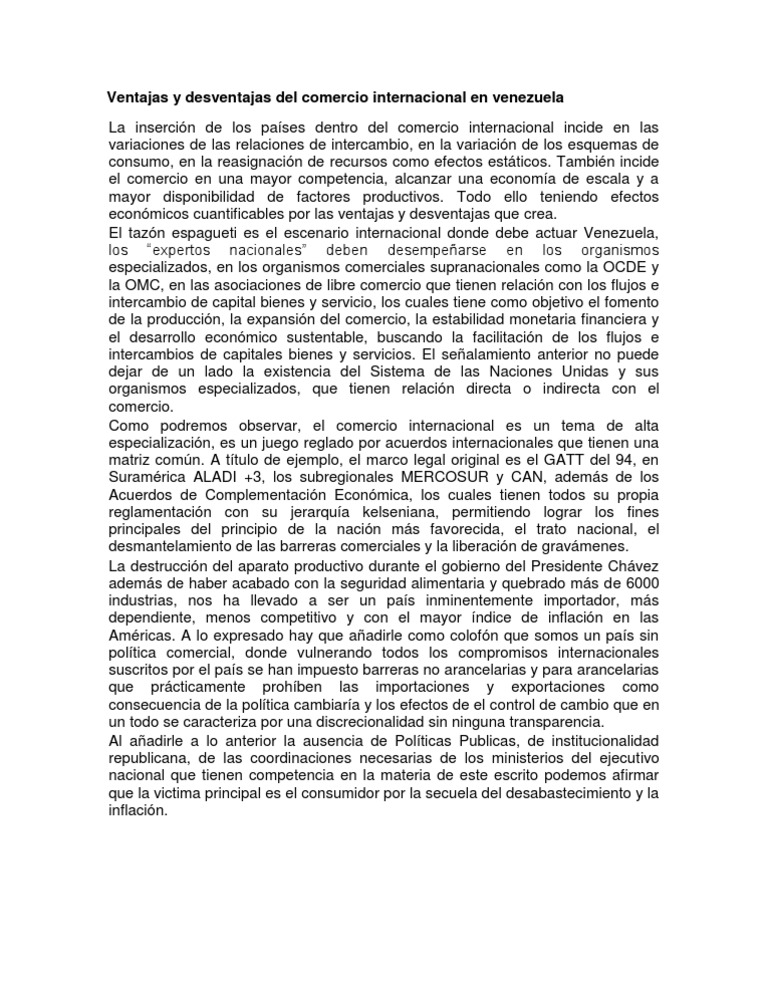 Ventajas y desventajas del comercio internacional en venezuela

La inserción de los países dentro del comercio internacional incide en las variaciones de las relaciones de intercambio, en la variación de los esquemas de consumo, en la reasignación de recursos como efectos estáticos. También incide el comercio en una mayor competencia, alcanzar una economía de escala y a mayor disponibilidad de factores productivos. Todo ello teniendo efectos económicos cuantificables por las ventajas y desventajas que crea.

El tazón espagueti es el escenario internacional donde debe actuar Venezuela, los "expertos nacionales" deben desempeñarse en los organismos especializados, en los organismos comerciales supranacionales como la OCDE y la OMC, en las asociaciones de libre comercio que tienen relación con los flujos e intercambio de capital bienes y servicio, los cuales tiene como objetivo el fomento de la producción, la expansión del comercio, la estabilidad monetaria financiera y el desarrollo económico sustentable, buscando la facilitación de los flujos e intercambios de capitales bienes y servicios. El señalamiento anterior no puede dejar de un lado la existencia del Sistema de las Naciones Unidas y sus organismos especializados, que tienen relación directa o indirecta con el comercio.

Como podremos observar, el comercio internacional es un tema de alta especialización, es un juego reglado por acuerdos internacionales que tienen una matriz común. A título de ejemplo, el marco legal original es el GATT del 94, en Suramérica ALADI +3, los subregionales MERCOSUR y CAN, además de los Acuerdos de Complementación Económica, los cuales tienen todos su propia reglamentación con su jerarquía kelseniana, permitiendo lograr los fines principales del principio de la nación más favorecida, el trato nacional, el desmantelamiento de las barreras comerciales y la liberación de gravámenes.

La destrucción del aparato productivo durante el gobierno del Presidente Chávez además de haber acabado con la seguridad alimentaria y quebrado más de 6000 industrias, nos ha llevado a ser un país inminentemente importador, más dependiente, menos competitivo y con el mayor índice de inflación en las Américas. A lo expresado hay que añadirle como colofón que somos un país sin política comercial, donde vulnerando todos los compromisos internacionales suscritos por el país se han impuesto barreras no arancelarias y para arancelarias que prácticamente prohíben las importaciones y exportaciones como consecuencia de la política cambiaría y los efectos de el control de cambio que en un todo se caracteriza por una discrecionalidad sin ninguna transparencia.

Al añadirle a lo anterior la ausencia de Políticas Publicas, de institucionalidad republicana, de las coordinaciones necesarias de los ministerios del ejecutivo nacional que tienen competencia en la materia de este escrito podemos afirmar que la victima principal es el consumidor por la secuela del desabastecimiento y la inflación.